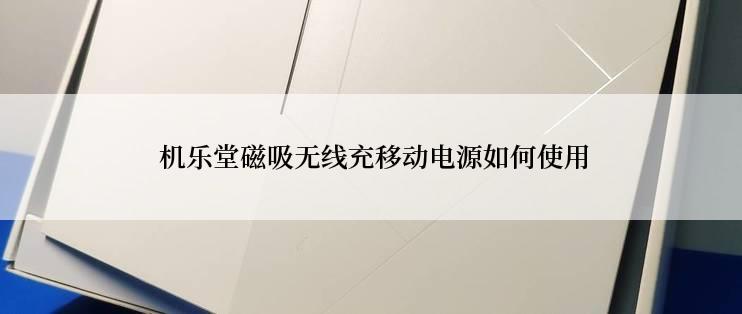 机乐堂磁吸无线充移动电源如何使用